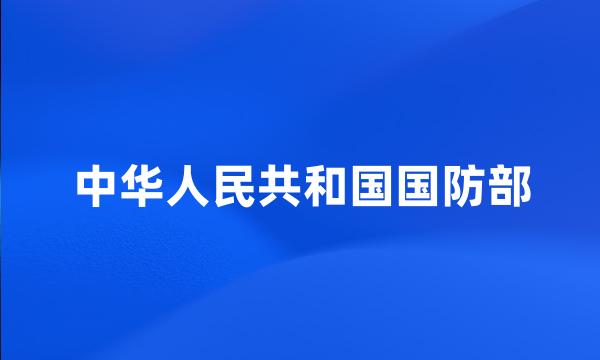 中华人民共和国国防部